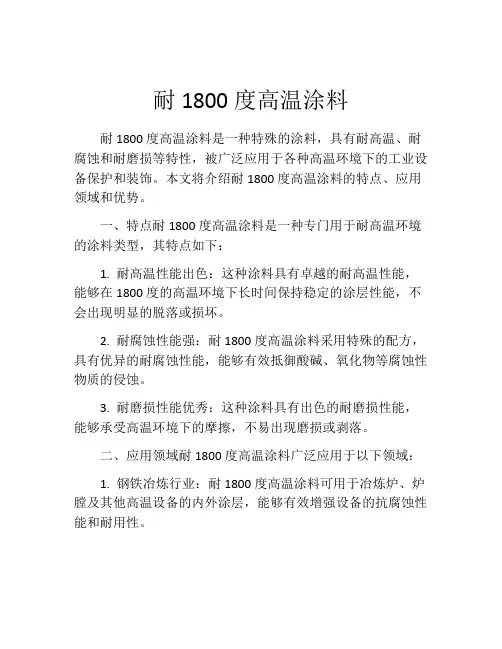 耐 1800 度高温涂料

耐 1800 度高温涂料是一种特殊的涂料，具有耐高温、耐腐蚀和耐磨损等特性，被广泛应用于各种高温环境下的工业设备保护和装饰。本文将介绍耐 1800 度高温涂料的特点、应用领域和优势。

一、特点耐 1800 度高温涂料是一种专门用于耐高温环境的涂料类型，其特点如下：

1. 耐高温性能出色：这种涂料具有卓越的耐高温性能，能够在 1800 度的高温环境下长时间保持稳定的涂层性能，不会出现明显的脱落或损坏。

2. 耐腐蚀性能强：耐 1800 度高温涂料采用特殊的配方，具有优异的耐腐蚀性能，能够有效抵御酸碱、氧化物等腐蚀性物质的侵蚀。

3. 耐磨损性能优秀：这种涂料具有出色的耐磨损性能，能够承受高温环境下的摩擦，不易出现磨损或剥落。

二、应用领域耐 1800 度高温涂料广泛应用于以下领域：

1. 钢铁冶炼行业：耐 1800 度高温涂料可用于冶炼炉、炉膛及其他高温设备的内外涂层，能够有效增强设备的抗腐蚀性能和耐用性。